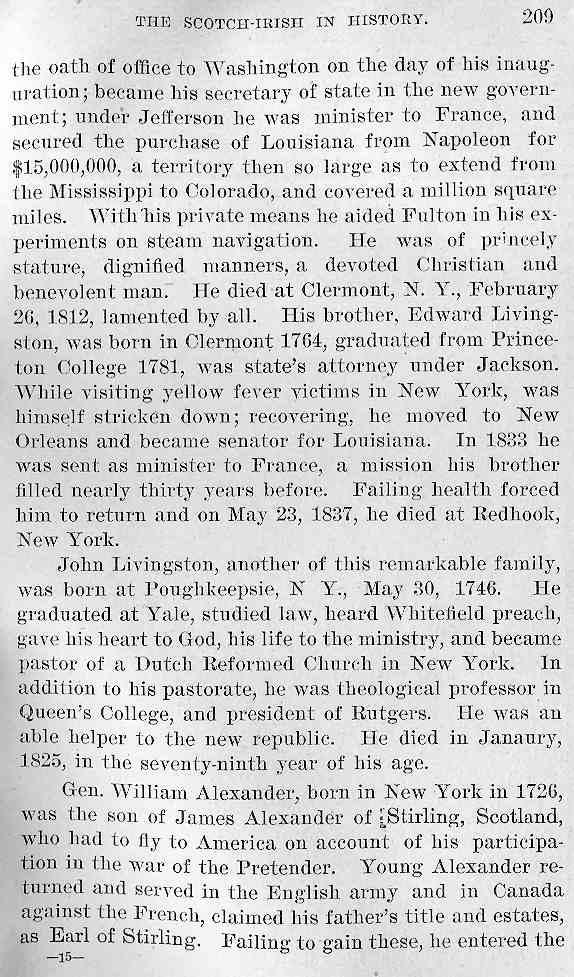 THE SCOTCH-IRISH IN HISTORY. 209

the oath of office to Washington on the day of his inauguration; became his secretary of state in the new government; under Jefferson he was minister to France, and secured the purchase of Louisiana from Napoleon for $15,000,000, a territory then so large as to extend from the Mississippi to Colorado, and covered a million square miles. With his private means he aided Fulton in his experiments on steam navigation. He was of princely stature, dignified manners, a devoted Christian and benevolent man. He died at Clermont, N. Y., February 26, 1812, lamented by all. His brother, Edward Livingston, was born in Clermont 1764, graduated from Princeton College 1781, was state's attorney under Jackson. While visiting yellow fever victims in New York, was himself stricken down; recovering, he moved to New Orleans and became senator for Louisiana. In 1833 he was sent as minister to France, a mission his brother filled nearly thirty years before. Failing health forced him to return and on May 23, 1837, he died at Redhook, New York.

John Livingston, another of this remarkable family, was born at Poughkeepsie, N Y., May 30, 1746. He graduated at Yale, studied law, heard Whitefield preach, gave his heart to God, his life to the ministry, and became pastor of a Dutch Reformed Church in New York. In addition to his pastorate, he was theological professor in Queen's College, and president of Rutgers. He was an able helper to the new republic. He died in Janaury, 1825, in the seventy-ninth year of his age.

Gen. William Alexander, born in New York in 1726, was the son of James Alexander of Stirling, Scotland, who had to fly to America on account of his participation in the war of the Pretender. Young Alexander returned and served in the English army and in Canada against the French, claimed his father's title and estates, as Earl of Stirling. Failing to gain these, he entered the

—15—